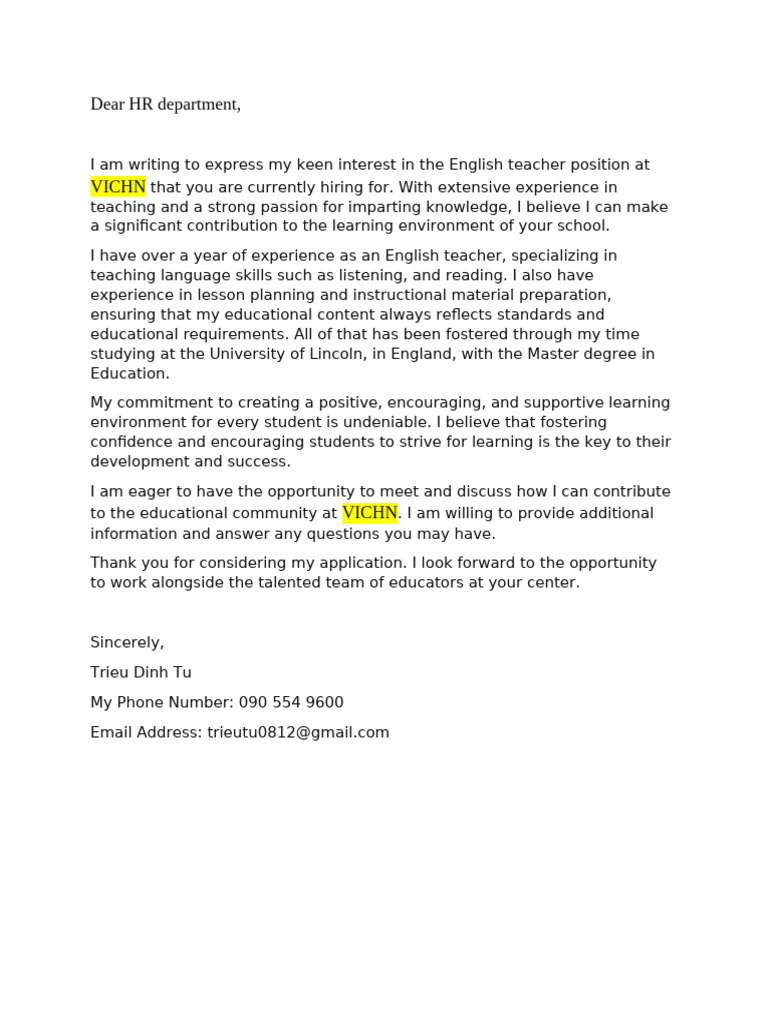 Dear HR department,

I am writing to express my keen interest in the English teacher position at VICHN that you are currently hiring for. With extensive experience in teaching and a strong passion for imparting knowledge, I believe I can make a significant contribution to the learning environment of your school.

I have over a year of experience as an English teacher, specializing in teaching language skills such as listening, and reading. I also have experience in lesson planning and instructional material preparation, ensuring that my educational content always reflects standards and educational requirements. All of that has been fostered through my time studying at the University of Lincoln, in England, with the Master degree in Education.

My commitment to creating a positive, encouraging, and supportive learning environment for every student is undeniable. I believe that fostering confidence and encouraging students to strive for learning is the key to their development and success.

I am eager to have the opportunity to meet and discuss how I can contribute to the educational community at VICHN. I am willing to provide additional information and answer any questions you may have.

Thank you for considering my application. I look forward to the opportunity to work alongside the talented team of educators at your center.

Sincerely,

Trieu Dinh Tu

My Phone Number: 090 554 9600

Email Address: trieutu0812@gmail.com